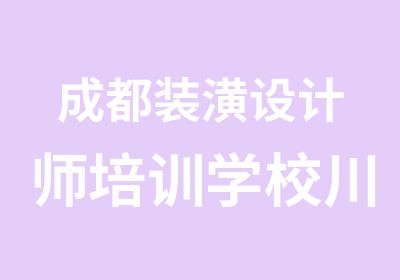 成都装潢设计
师培训学校川